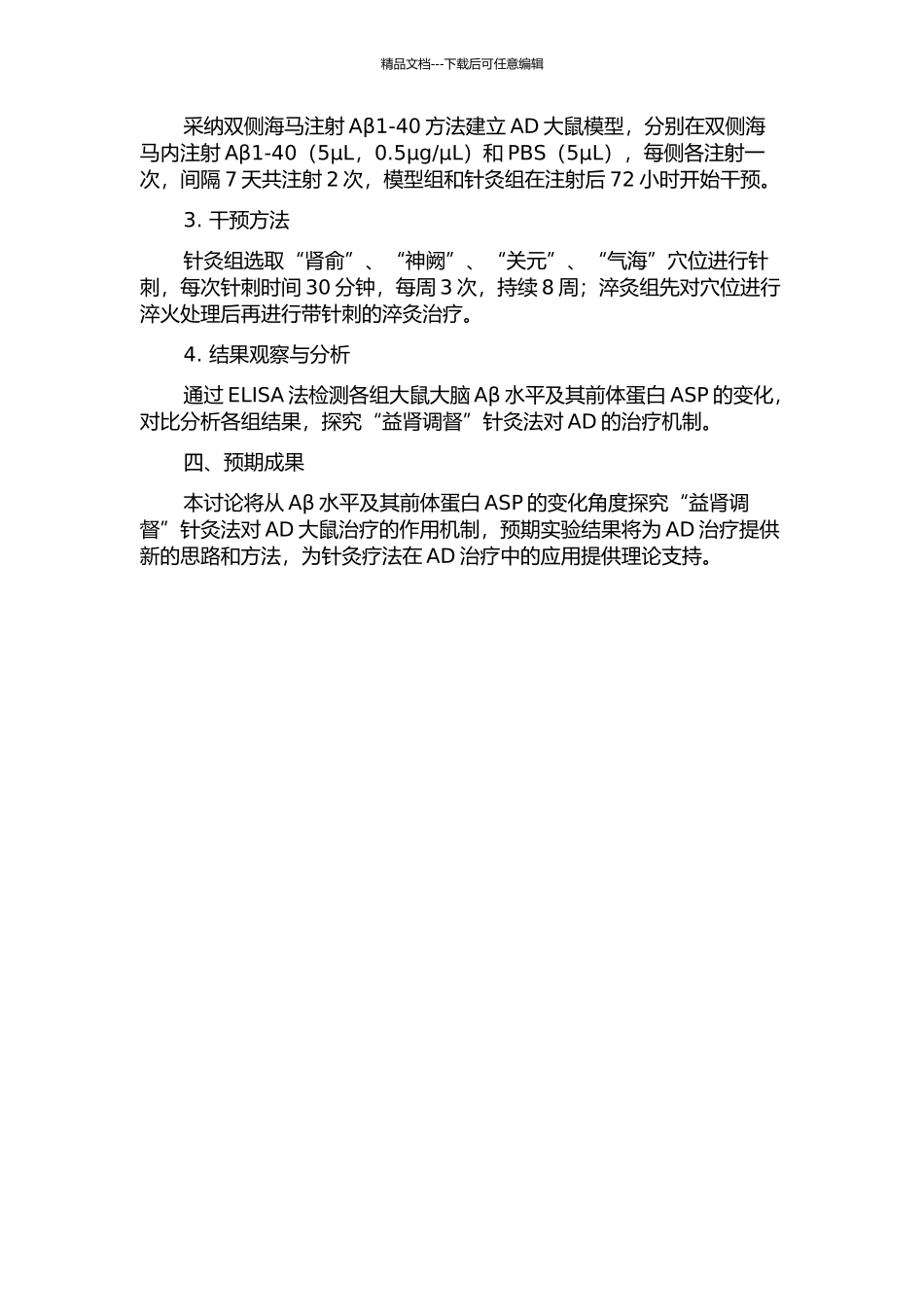 精品文档---下载后可任意编辑

采纳双侧海马注射 Aβ1-40 方法建立 AD 大鼠模型，分别在双侧海马内注射 Aβ1-40（5μL，0.5μg/μL）和 PBS（5μL），每侧各注射一次，间隔 7 天共注射 2 次，模型组和针灸组在注射后 72 小时开始干预。

3. 干预方法

针灸组选取“肾俞”、“神阙”、“关元”、“气海”穴位进行针刺，每次针刺时间 30 分钟，每周 3 次，持续 8 周；淬灸组先对穴位进行淬火处理后再进行带针刺的淬灸治疗。

4. 结果观察与分析

通过 ELISA 法检测各组大鼠大脑 Aβ 水平及其前体蛋白 ASP 的变化，对比分析各组结果，探究“益肾调督”针灸法对 AD 的治疗机制。

四、预期成果

本讨论将从 Aβ 水平及其前体蛋白 ASP 的变化角度探究“益肾调督”针灸法对 AD 大鼠治疗的作用机制，预期实验结果将为 AD 治疗提供新的思路和方法，为针灸疗法在 AD 治疗中的应用提供理论支持。